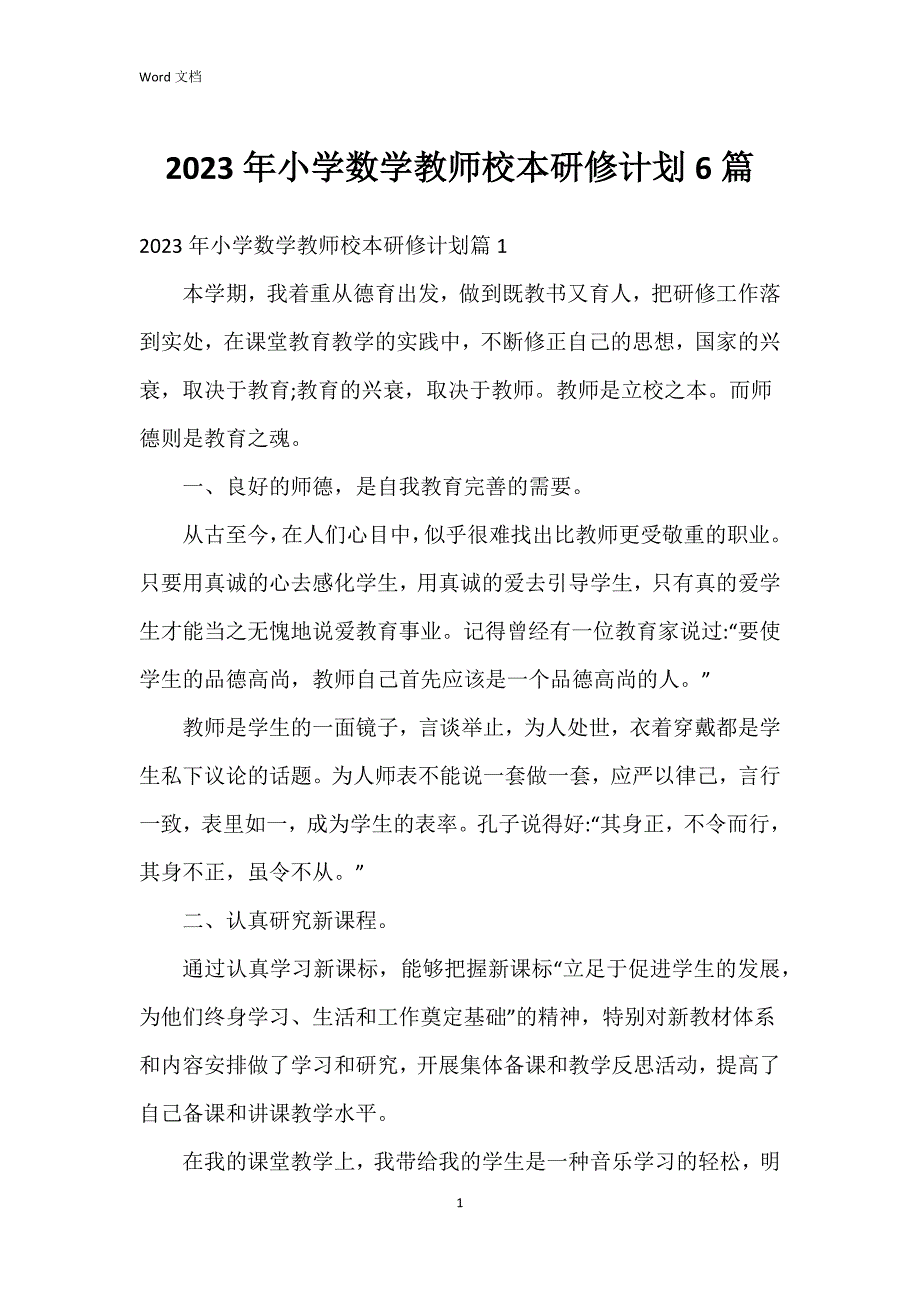 Word 文档

2023 年小学数学教师校本研修计划 6 篇

2023 年小学数学教师校本研修计划篇 1

本学期，我着重从德育出发，做到既教书又育人，把研修工作落到实处，在课堂教育教学的实践中，不断修正自己的思想，国家的兴衰，取决于教育;教育的兴衰，取决于教师。教师是立校之本。而师德则是教育之魂。

一、良好的师德，是自我教育完善的需要。

从古至今，在人们心目中，似乎很难找出比教师更受敬重的职业。只要用真诚的心去感化学生，用真诚的爱去引导学生，只有真的爱学生才能当之无愧地说爱教育事业。记得曾经有一位教育家说过:“要使学生的品德高尚，教师自己首先应该是一个品德高尚的人。”

教师是学生的一面镜子，言谈举止，为人处世，衣着穿戴都是学生私下议论的话题。为人师表不能说一套做一套，应严以律己，言行一致，表里如一，成为学生的表率。孔子说得好:“其身正，不令而行，其身不正，虽令不从。”

二、认真研究新课程。

通过认真学习新课标，能够把握新课标“立足于促进学生的发展，为他们终身学习、生活和工作奠定基础”的精神，特别对新教材体系和内容安排做了学习和研究，开展集体备课和教学反思活动，提高了自己备课和讲课教学水平。

在我的课堂教学上，我带给我的学生是一种音乐学习的轻松，明

1